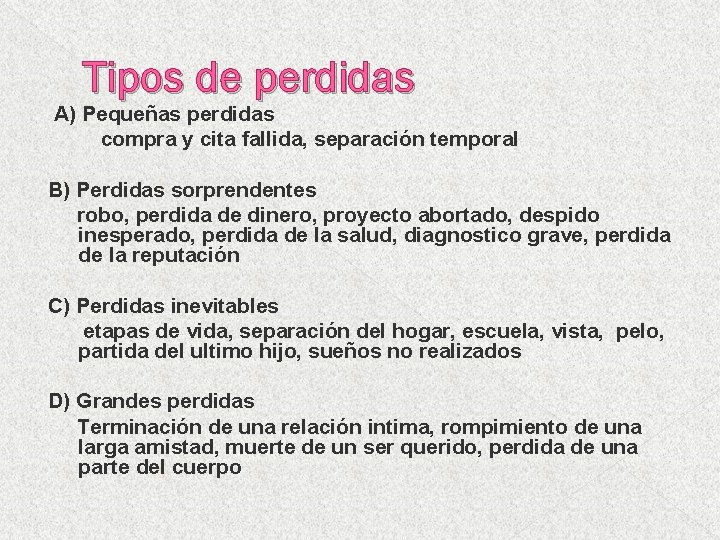 Tipos de perdidas

A) Pequeñas perdidas
compra y cita fallida, separación temporal

B) Perdidas sorprendentes
robo, perdida de dinero, proyecto abortado, despido inesperado, perdida de la salud, diagnostico grave, perdida de la reputación

C) Perdidas inevitables
etapas de vida, separación del hogar, escuela, vista, pelo, partida del ultimo hijo, sueños no realizados

D) Grandes perdidas
Terminación de una relación intima, rompimiento de una larga amistad, muerte de un ser querido, perdida de una parte del cuerpo